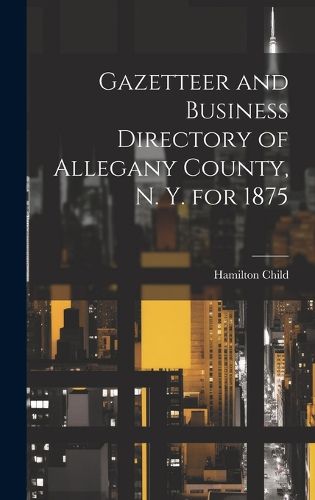 Gazetteer and Business Directory of Allegany County, N. Y. for 1875

Hamilton Child